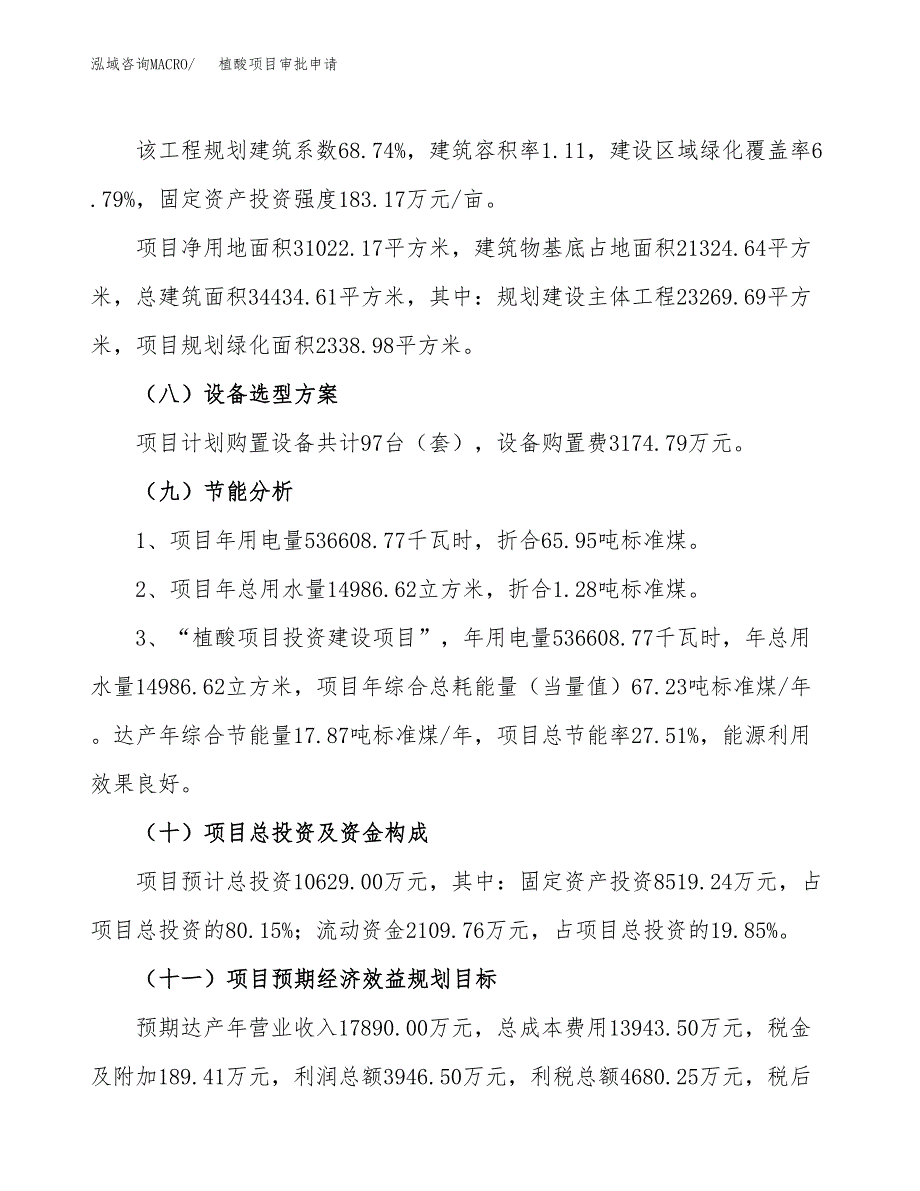 泓域咨询MACRO/　植酸项目审批申请

该工程规划建筑系数68.74%，建筑容积率1.11，建设区域绿化覆盖率6.79%，固定资产投资强度183.17万元/亩。

项目净用地面积31022.17平方米，建筑物基底占地面积21324.64平方米，总建筑面积34434.61平方米，其中：规划建设主体工程23269.69平方米，项目规划绿化面积2338.98平方米。

（八）设备选型方案

项目计划购置设备共计97台（套），设备购置费3174.79万元。

（九）节能分析

1、项目年用电量536608.77千瓦时，折合65.95吨标准煤。

2、项目年总用水量14986.62立方米，折合1.28吨标准煤。

3、“植酸项目投资建设项目”，年用电量536608.77千瓦时，年总用水量14986.62立方米，项目年综合总耗能量（当量值）67.23吨标准煤/年。达产年综合节能量17.87吨标准煤/年，项目总节能率27.51%，能源利用效果良好。

（十）项目总投资及资金构成

项目预计总投资10629.00万元，其中：固定资产投资8519.24万元，占项目总投资的80.15%；流动资金2109.76万元，占项目总投资的19.85%。

（十一）项目预期经济效益规划目标

预期达产年营业收入17890.00万元，总成本费用13943.50万元，税金及附加189.41万元，利润总额3946.50万元，利税总额4680.25万元，税后